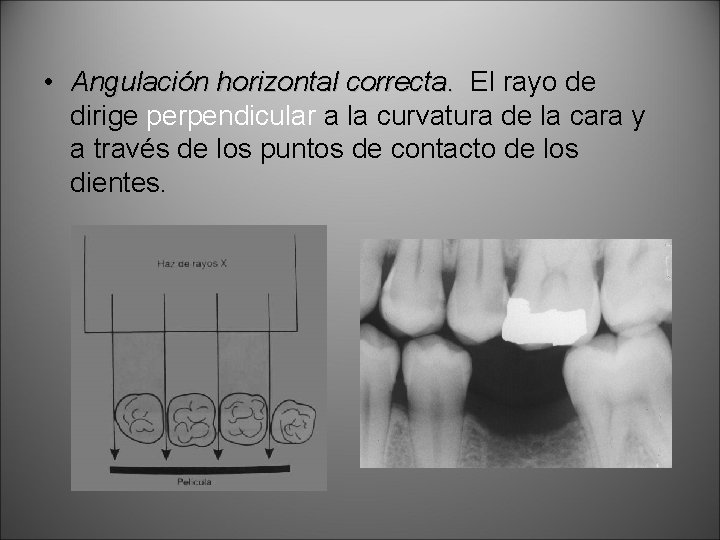 • Angulación horizontal correcta. El rayo de dirige perpendicular a la curvatura de la cara y a través de los puntos de contacto de los dientes.

Haz de rayos X

Película